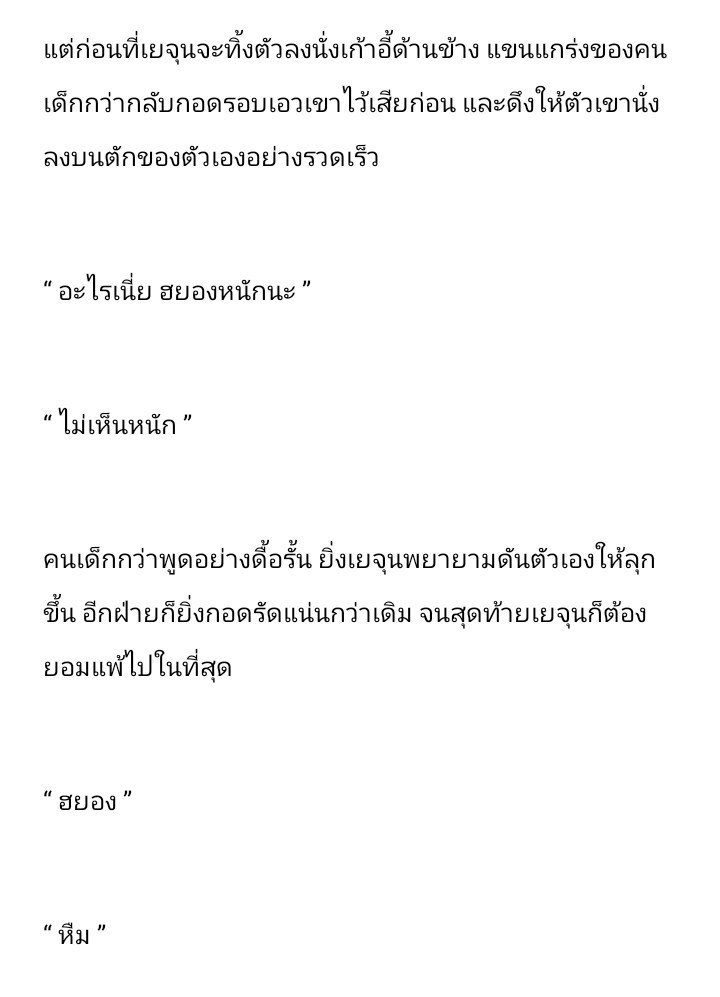 แต่ก่อนที่เยจุนจะทิ้งตัวลงนั่งเก้าอี้ด้านข้าง แขนแกร่งของคนเด็กกว่ากลับกอดรอบเอวเขาไว้เสียก่อน และดึงให้ตัวเขานั่งลงบนตักของตัวเองอย่างรวดเร็ว

" อะไรเนี่ย ฮยองหนักนะ "

" ไม่เห็นหนัก "

คนเด็กกว่าพูดอย่างดื้อรั้น ยิ่งเยจุนพยายามดันตัวเองให้ลุกขึ้น อีกฝ่ายก็ยิ่งกอดรัดแน่นกว่าเดิม จนสุดท้ายเยจุนก็ต้องยอมแพ้ไปในที่สุด

" ฮยอง "

" หืม "